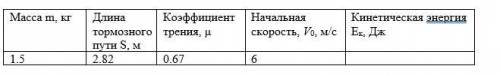 | Масса m, кг | Длина тормозного пути S, м | Коэффициент трения, μ | Начальная скорость, $V_0$, м/с | Кинетическая энергия $E_к$, Дж |
|---|---|---|---|---|
| 1.5 | 2.82 | 0.67 | 6 | |